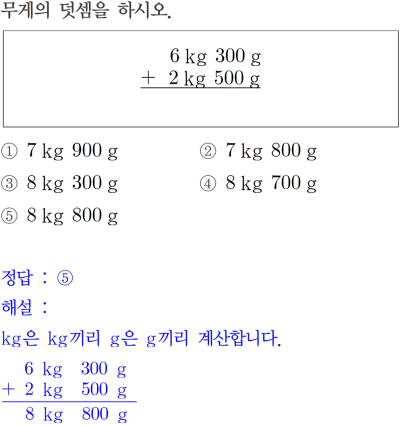 무게의 덧셈을 하시오.

6 kg 300 g
+ 2 kg 500 g

① 7 kg 900 g ② 7 kg 800 g
③ 8 kg 300 g ④ 8 kg 700 g
⑤ 8 kg 800 g

정답 : ⑤
해설 :
kg은 kg끼리 g은 g끼리 계산합니다.
6 kg 300 g
+ 2 kg 500 g
8 kg 800 g